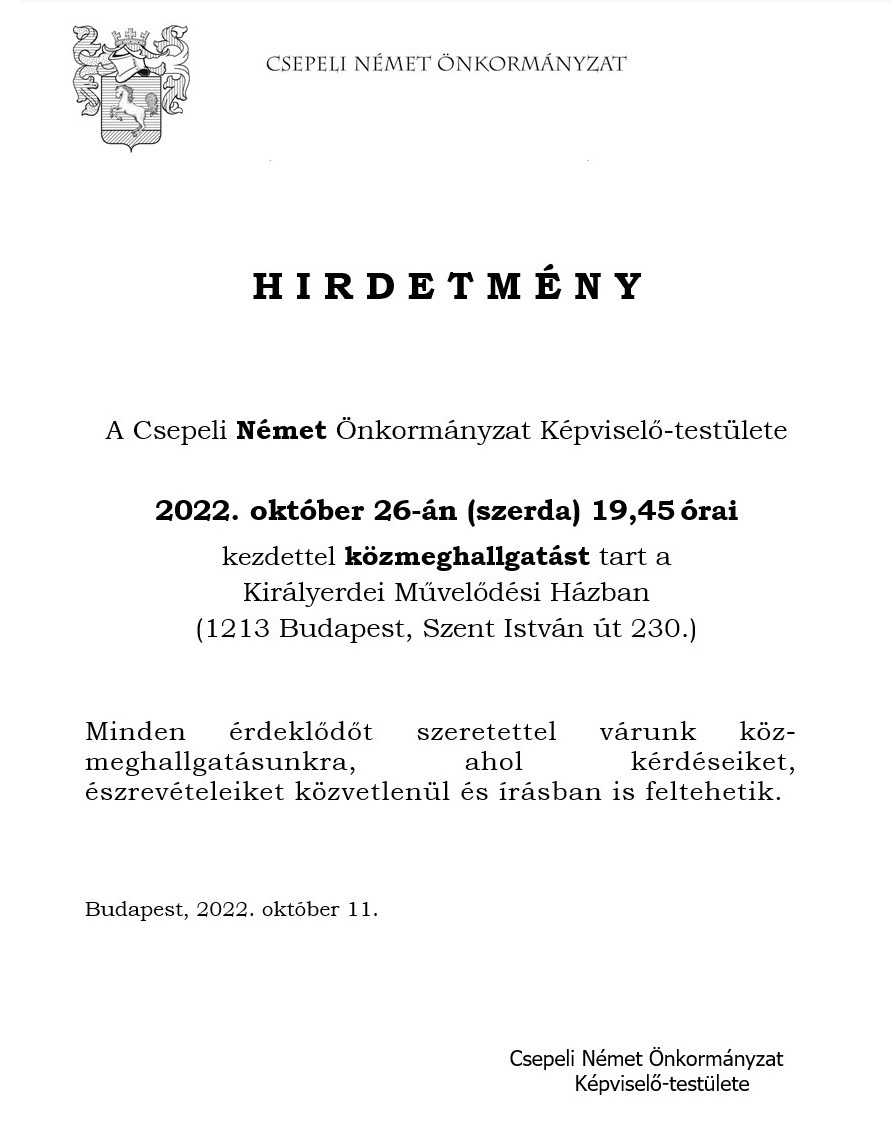 CSEPELI NÉMET ÖNKORMÁNYZAT

HIRDETMÉNY

A Csepeli Német Önkormányzat Képviselő-testülete

2022. október 26-án (szerda) 19,45 órai

kezdettel közmeghallgatást tart a Királyerdei Művelődési Házban (1213 Budapest, Szent István út 230.)

Minden érdeklődőt szeretettel várunk közmeghallgatásunkra, ahol kérdéseiket, észrevételeiket közvetlenül és írásban is feltehetik.

Budapest, 2022. október 11.

Csepeli Német Önkormányzat
Képviselő-testülete